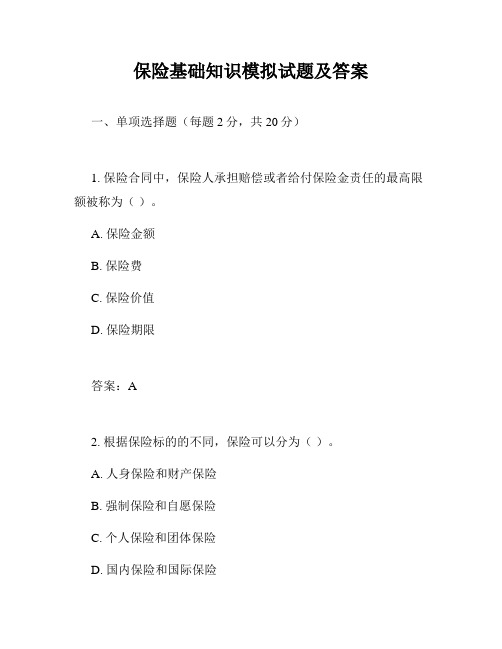 保险基础知识模拟试题及答案

一、单项选择题（每题 2 分，共 20 分）

1. 保险合同中，保险人承担赔偿或者给付保险金责任的最高限额被称为（ ）。

A. 保险金额

B. 保险费

C. 保险价值

D. 保险期限

答案：A

2. 根据保险标的的不同，保险可以分为（ ）。

A. 人身保险和财产保险

B. 强制保险和自愿保险

C. 个人保险和团体保险

D. 国内保险和国际保险